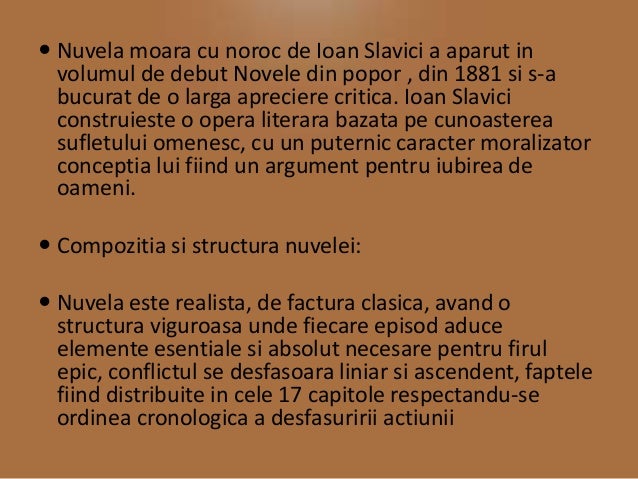 • Nuvela moara cu noroc de Ioan Slavici a aparut in volumul de debut Novele din popor , din 1881 si s-a bucurat de o larga apreciere critica. Ioan Slavici construieste o opera literara bazata pe cunoasterea sufletului omenesc, cu un puternic caracter moralizator conceptia lui fiind un argument pentru iubirea de oameni.

• Compozitia si structura nuvelei:

• Nuvela este realista, de factura clasica, avand o structura viguroasa unde fiecare episod aduce elemente esentiale si absolut necesare pentru firul epic, conflictul se desfasoara liniar si ascendent, faptele fiind distribuite in cele 17 capitole respectandu-se ordinea cronologica a desfasuririi actiunii